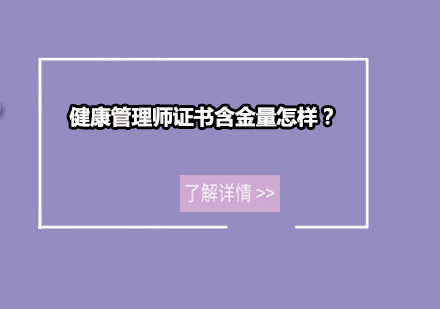 健康管理师证书含金量怎样？

了解详情 >>